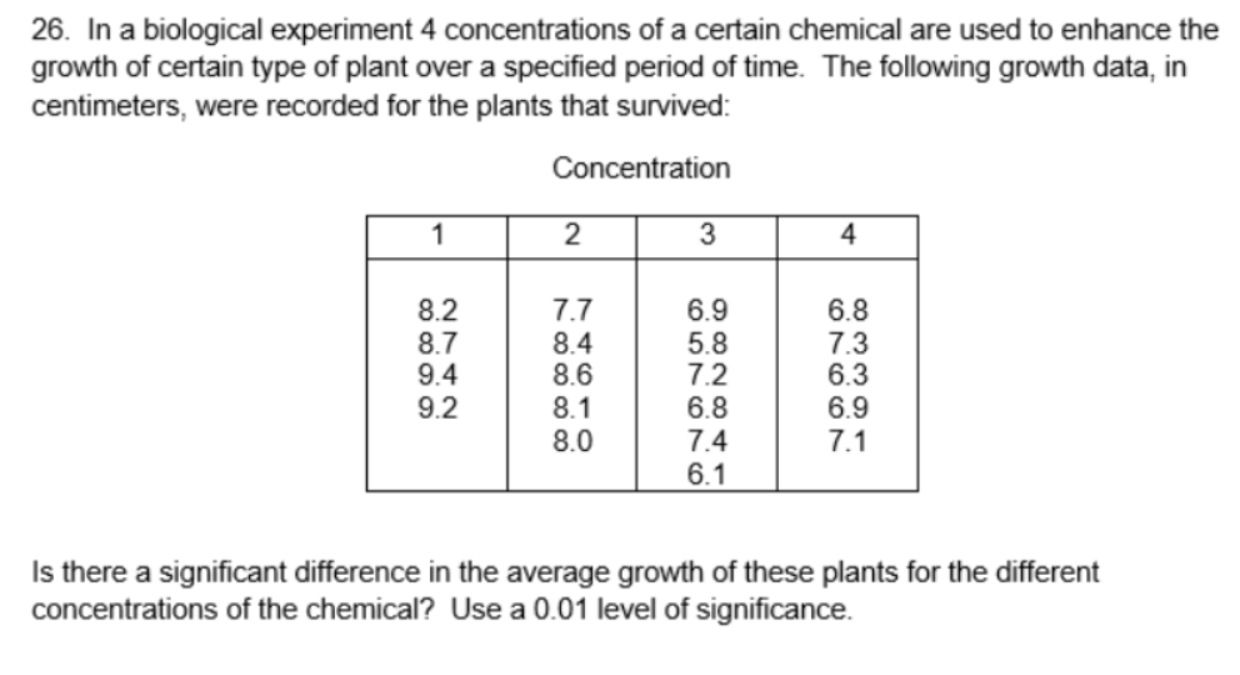 26. In a biological experiment 4 concentrations of a certain chemical are used to enhance the growth of certain type of plant over a specified period of time. The following growth data, in centimeters, were recorded for the plants that survived:

Concentration

| 1 | 2 | 3 | 4 |
|---|---|---|---|
| 8.2 | 7.7 | 6.9 | 6.8 |
| 8.7 | 8.4 | 5.8 | 7.3 |
| 9.4 | 8.6 | 7.2 | 6.3 |
| 9.2 | 8.1 | 6.8 | 6.9 |
| | 8.0 | 7.4 | 7.1 |
| | | 6.1 | |

Is there a significant difference in the average growth of these plants for the different concentrations of the chemical? Use a 0.01 level of significance.